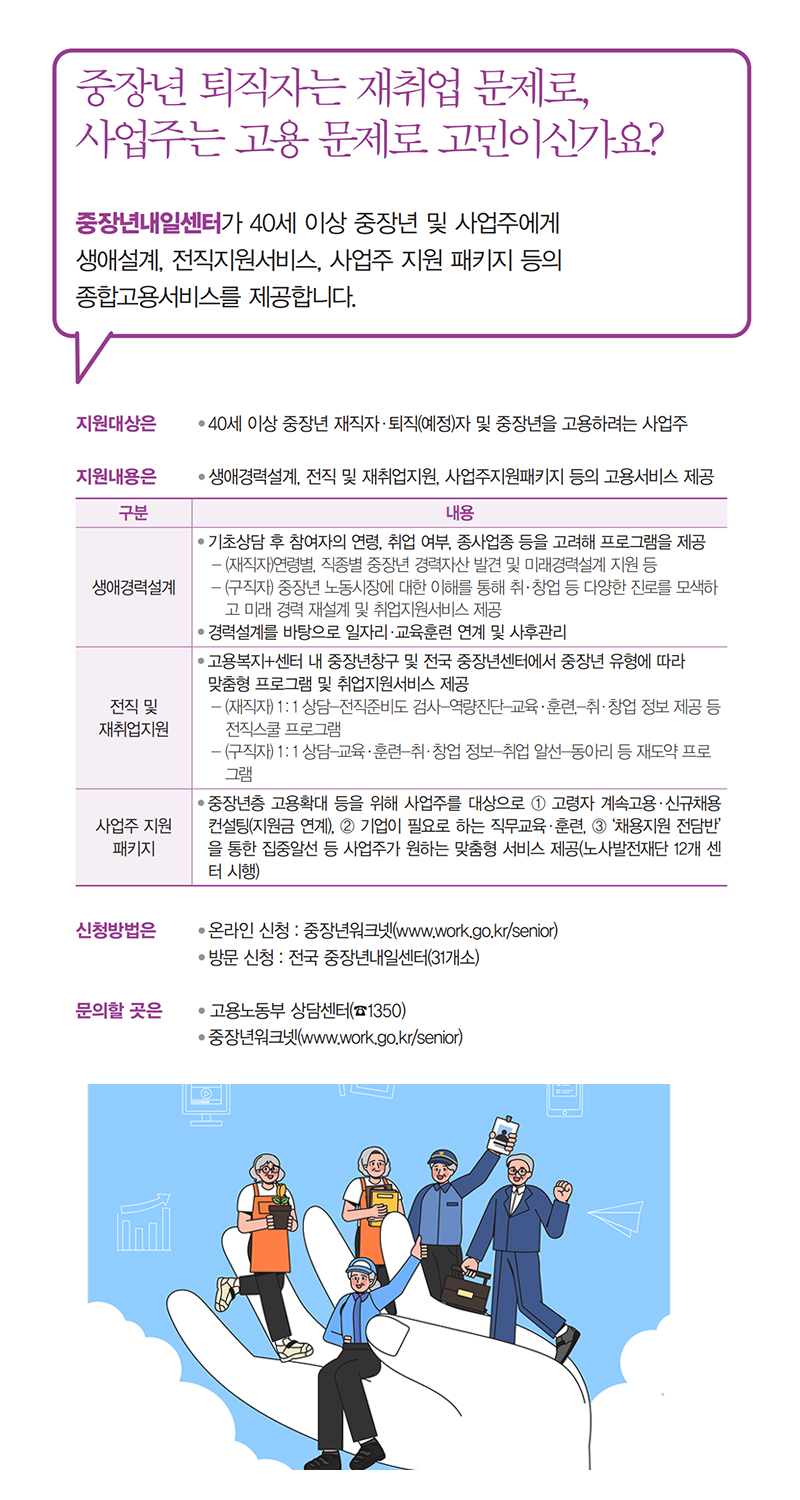 중장년 퇴직자는 재취업 문제로, 사업주는 고용 문제로 고민이신가요?

중장년내일센터가 40세 이상 중장년 및 사업주에게 생애설계, 전직지원서비스, 사업주 지원 패키지 등의 종합고용서비스를 제공합니다.

지원대상은 • 40세 이상 중장년 재직자·퇴직(예정)자 및 중장년을 고용하려는 사업주

지원내용은 • 생애경력설계, 전직 및 재취업지원, 사업주지원패키지 등의 고용서비스 제공

| 구분 | 내용 |
|---|---|
| 생애경력설계 | • 기초상담 후 참여자의 연령, 취업 여부, 종사업종 등을 고려해 프로그램을 제공 – (재직자)연령별, 직종별 중장년 경력자산 발견 및 미래경력설계 지원 등 – (구직자) 중장년 노동시장에 대한 이해를 통해 취·창업 등 다양한 진로를 모색하고 미래 경력 재설계 및 취업지원서비스 제공 • 경력설계를 바탕으로 일자리·교육훈련 연계 및 사후관리 |
| 전직 및 재취업지원 | • 고용복지+센터 내 중장년창구 및 전국 중장년센터에서 중장년 유형에 따라 맞춤형 프로그램 및 취업지원서비스 제공 – (재직자) 1:1 상담–전직준비도 검사–역량진단–교육·훈련–취·창업 정보 제공 등 전직스쿨 프로그램 – (구직자) 1:1 상담–교육·훈련–취·창업 정보–취업 알선–동아리 등 재도약 프로그램 |
| 사업주 지원 패키지 | • 중장년층 고용확대 등을 위해 사업주를 대상으로 ① 고령자 계속고용·신규채용 컨설팅(지원금 연계), ② 기업이 필요로 하는 직무교육·훈련, ③ '채용지원 전담반'을 통한 집중알선 등 사업주가 원하는 맞춤형 서비스 제공(노사발전재단 12개 센터 시행) |

신청방법은 • 온라인 신청 : 중장년워크넷(www.work.go.kr/senior)
• 방문 신청 : 전국 중장년내일센터(31개소)

문의할 곳은 • 고용노동부 상담센터(☎1350)
• 중장년워크넷(www.work.go.kr/senior)